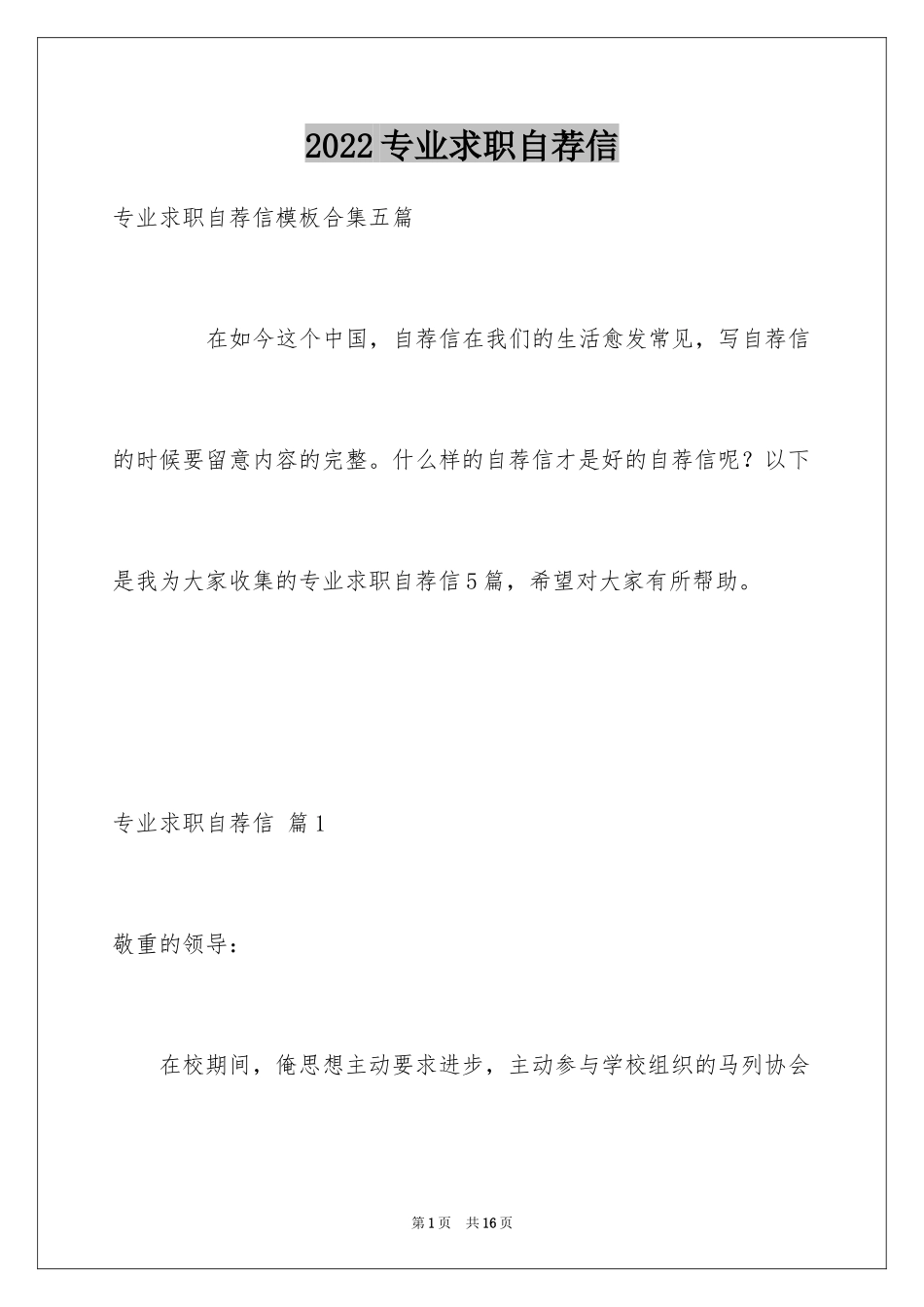 2022专业求职自荐信

专业求职自荐信模板合集五篇

在如今这个中国，自荐信在我们的生活愈发常见，写自荐信的时候要留意内容的完整。什么样的自荐信才是好的自荐信呢？以下是我为大家收集的专业求职自荐信5篇，希望对大家有所帮助。

专业求职自荐信 篇1

敬重的领导：

在校期间，俺思想主动要求进步，主动参与学校组织的马列协会

第1页 共16页